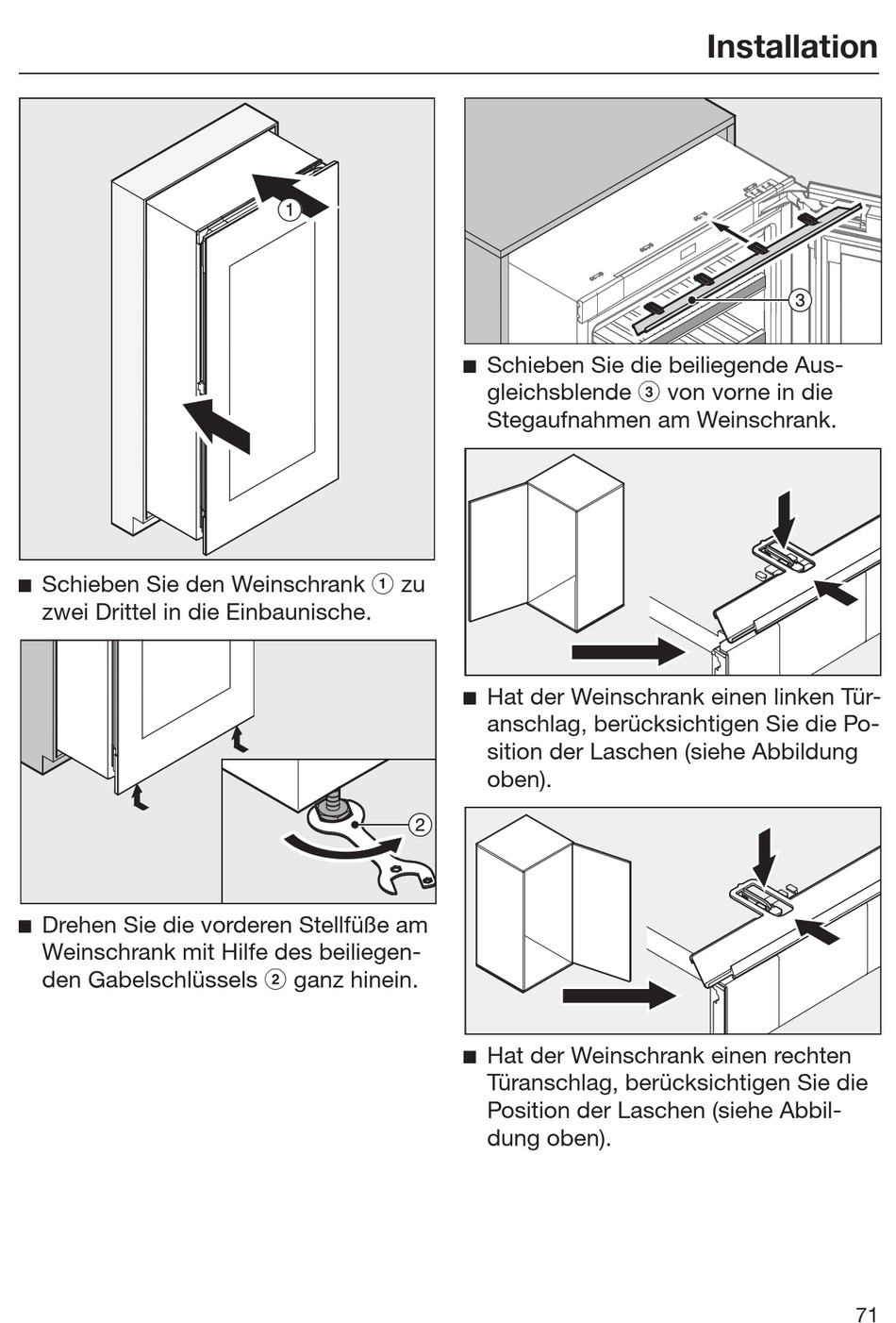 Installation

1

■ Schieben Sie den Weinschrank ① zu zwei Drittel in die Einbaunische.

2

■ Drehen Sie die vorderen Stellfüße am Weinschrank mit Hilfe des beiliegenden Gabelschlüssels ② ganz hinein.

3

■ Schieben Sie die beiliegende Ausgleichsblende ③ von vorne in die Stegaufnahmen am Weinschrank.

■ Hat der Weinschrank einen linken Türanschlag, berücksichtigen Sie die Position der Laschen (siehe Abbildung oben).

■ Hat der Weinschrank einen rechten Türanschlag, berücksichtigen Sie die Position der Laschen (siehe Abbildung oben).

71